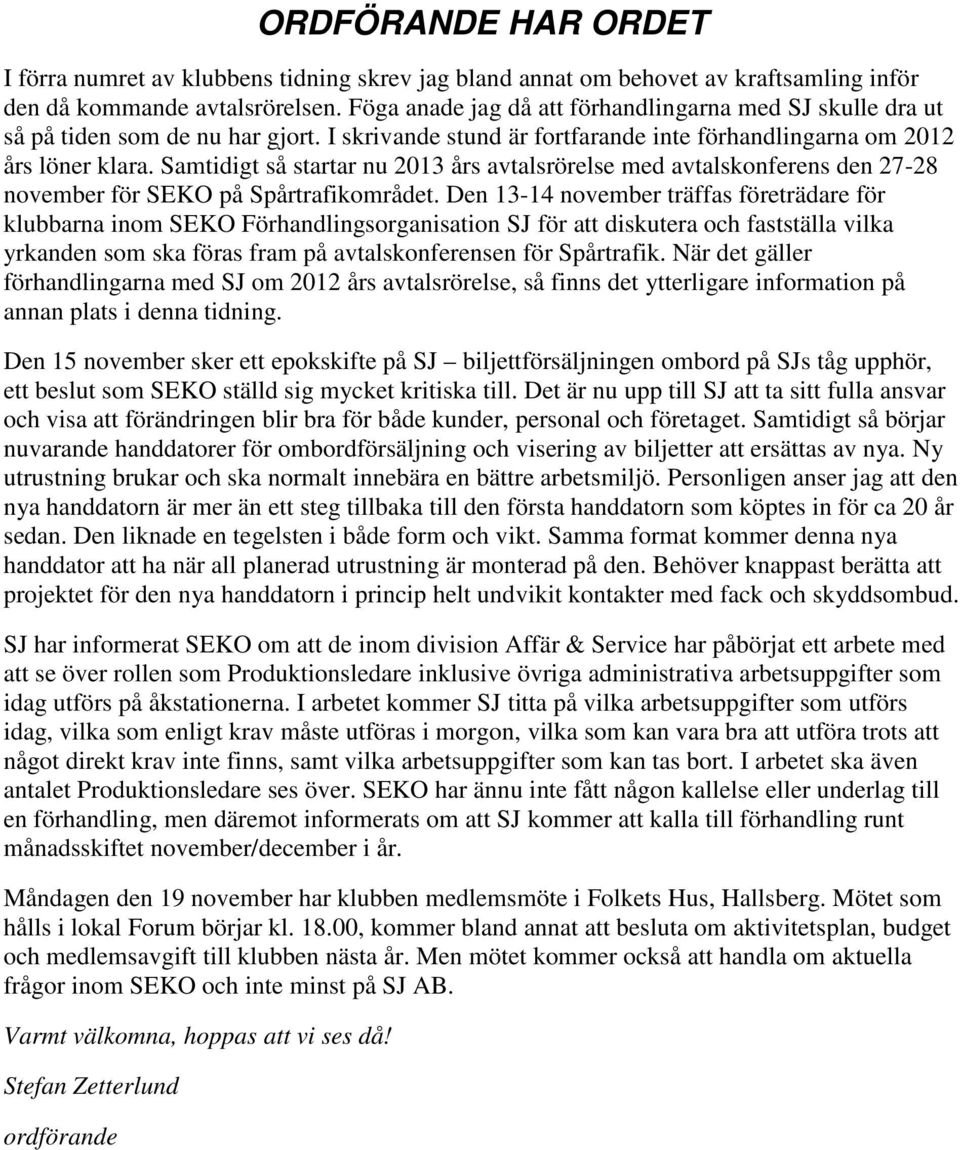 ORDFÖRANDE HAR ORDET

I förra numret av klubbens tidning skrev jag bland annat om behovet av kraftsamling inför den då kommande avtalsrörelsen. Föga anade jag då att förhandlingarna med SJ skulle dra ut så på tiden som de nu har gjort. I skrivande stund är fortfarande inte förhandlingarna om 2012 års löner klara. Samtidigt så startar nu 2013 års avtalsrörelse med avtalskonferens den 27-28 november för SEKO på Spårtrafikområdet. Den 13-14 november träffas företrädare för klubbarna inom SEKO Förhandlingsorganisation SJ för att diskutera och fastställa vilka yrkanden som ska föras fram på avtalskonferensen för Spårtrafik. När det gäller förhandlingarna med SJ om 2012 års avtalsrörelse, så finns det ytterligare information på annan plats i denna tidning.

Den 15 november sker ett epokskifte på SJ – biljettförsäljningen ombord på SJs tåg upphör, ett beslut som SEKO ställd sig mycket kritiska till. Det är nu upp till SJ att ta sitt fulla ansvar och visa att förändringen blir bra för både kunder, personal och företaget. Samtidigt så börjar nuvarande handdatorer för ombordförsäljning och visering av biljetter att ersättas av nya. Ny utrustning brukar och ska normalt innebära en bättre arbetsmiljö. Personligen anser jag att den nya handdatorn är mer än ett steg tillbaka till den första handdatorn som köptes in för ca 20 år sedan. Den liknade en tegelsten i både form och vikt. Samma format kommer denna nya handdator att ha när all planerad utrustning är monterad på den. Behöver knappast berätta att projektet för den nya handdatorn i princip helt undvikit kontakter med fack och skyddsombud.

SJ har informerat SEKO om att de inom division Affär & Service har påbörjat ett arbete med att se över rollen som Produktionsledare inklusive övriga administrativa arbetsuppgifter som idag utförs på åkstationerna. I arbetet kommer SJ titta på vilka arbetsuppgifter som utförs idag, vilka som enligt krav måste utföras i morgon, vilka som kan vara bra att utföra trots att något direkt krav inte finns, samt vilka arbetsuppgifter som kan tas bort. I arbetet ska även antalet Produktionsledare ses över. SEKO har ännu inte fått någon kallelse eller underlag till en förhandling, men däremot informerats om att SJ kommer att kalla till förhandling runt månadsskiftet november/december i år.

Måndagen den 19 november har klubben medlemsmöte i Folkets Hus, Hallsberg. Mötet som hålls i lokal Forum börjar kl. 18.00, kommer bland annat att besluta om aktivitetsplan, budget och medlemsavgift till klubben nästa år. Men mötet kommer också att handla om aktuella frågor inom SEKO och inte minst på SJ AB.

Varmt välkomna, hoppas att vi ses då!

Stefan Zetterlund

ordförande